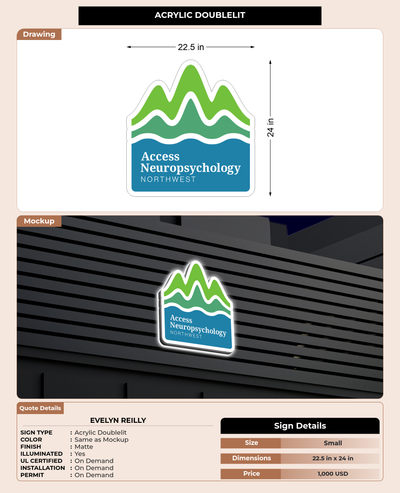 ACRYLIC DOUBLELIT

Drawing

22.5 in

24 in

Access Neuropsychology NORTHWEST

Mockup

Access Neuropsychology NORTHWEST

Quote Details

EVELYN REILLY

SIGN TYPE : Acrylic Doublelit
COLOR : Same as Mockup
FINISH : Matte
ILLUMINATED : Yes
UL CERTIFIED : On Demand
INSTALLATION : On Demand
PERMIT : On Demand

Sign Details

| Size | Small |
|---|---|
| Dimensions | 22.5 in x 24 in |
| Price | 1,000 USD |